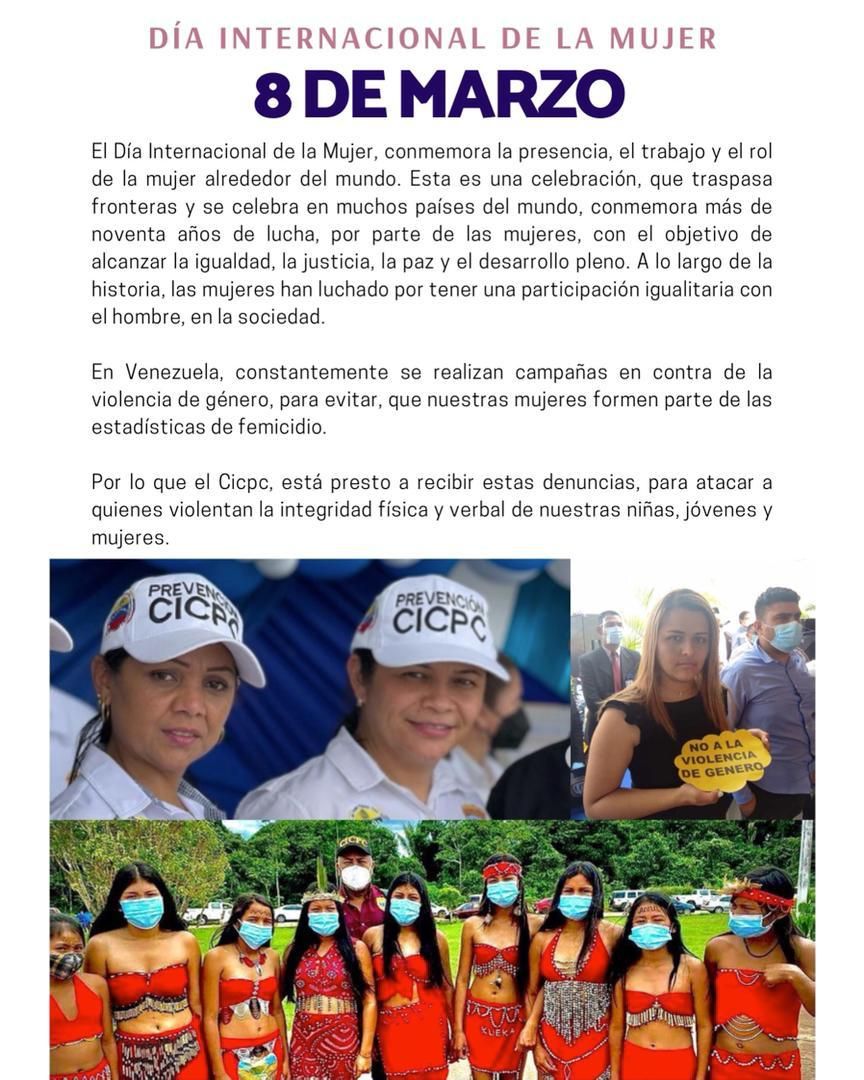 DÍA INTERNACIONAL DE LA MUJER
8 DE MARZO

El Día Internacional de la Mujer, conmemora la presencia, el trabajo y el rol de la mujer alrededor del mundo. Esta es una celebración, que traspasa fronteras y se celebra en muchos países del mundo, conmemora más de noventa años de lucha, por parte de las mujeres, con el objetivo de alcanzar la igualdad, la justicia, la paz y el desarrollo pleno. A lo largo de la historia, las mujeres han luchado por tener una participación igualitaria con el hombre, en la sociedad.

En Venezuela, constantemente se realizan campañas en contra de la violencia de género, para evitar, que nuestras mujeres formen parte de las estadísticas de femicidio.

Por lo que el Cicpc, está presto a recibir estas denuncias, para atacar a quienes violentan la integridad física y verbal de nuestras niñas, jóvenes y mujeres.

PREVENCIÓN CICPC

PREVENCIÓN CICPC

NO A LA VIOLENCIA DE GENERO